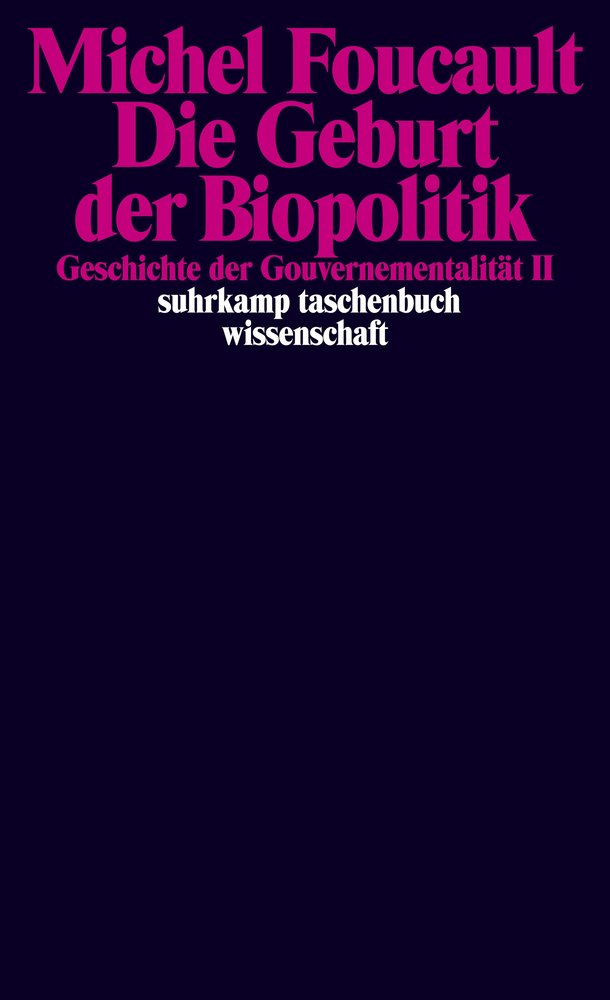 Michel Foucault
Die Geburt der Biopolitik
Geschichte der Gouvernementalität II
suhrkamp taschenbuch wissenschaft